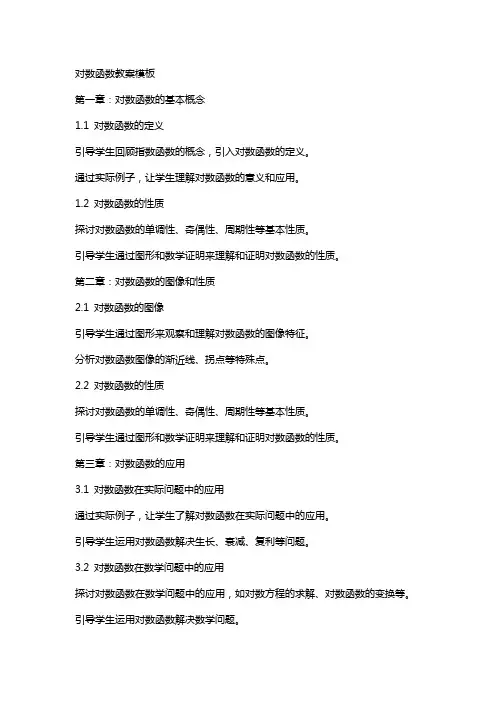 对数函数教案模板

第一章：对数函数的基本概念

1.1 对数函数的定义

引导学生回顾指数函数的概念，引入对数函数的定义。

通过实际例子，让学生理解对数函数的意义和应用。

1.2 对数函数的性质

探讨对数函数的单调性、奇偶性、周期性等基本性质。

引导学生通过图形和数学证明来理解和证明对数函数的性质。

第二章：对数函数的图像和性质

2.1 对数函数的图像

引导学生通过图形来观察和理解对数函数的图像特征。

分析对数函数图像的渐近线、拐点等特殊点。

2.2 对数函数的性质

探讨对数函数的单调性、奇偶性、周期性等基本性质。

引导学生通过图形和数学证明来理解和证明对数函数的性质。

第三章：对数函数的应用

3.1 对数函数在实际问题中的应用

通过实际例子，让学生了解对数函数在实际问题中的应用。

引导学生运用对数函数解决生长、衰减、复利等问题。

3.2 对数函数在数学问题中的应用

探讨对数函数在数学问题中的应用，如对数方程的求解、对数函数的变换等。

引导学生运用对数函数解决数学问题。